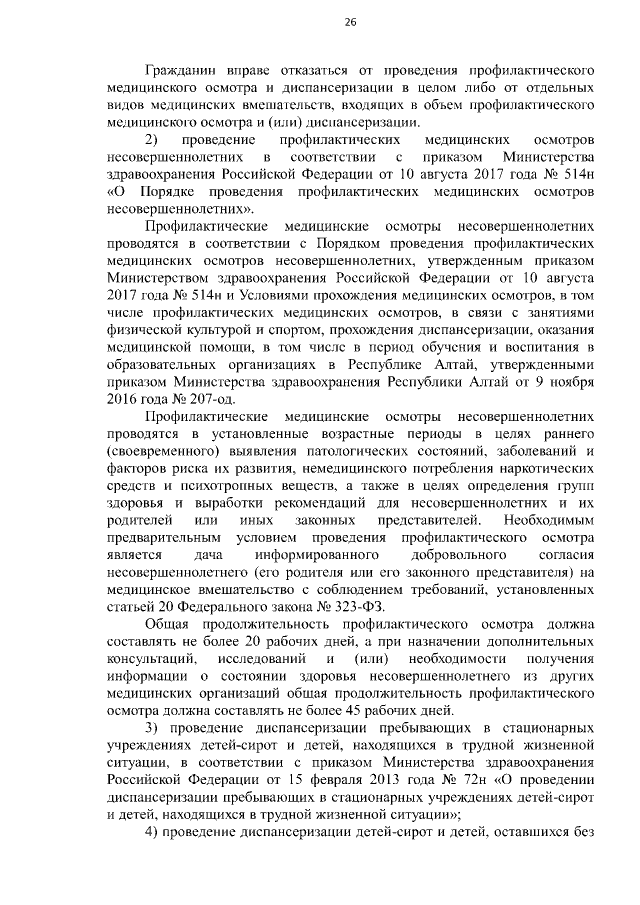 26

Гражданин вправе отказаться от проведения профилактического медицинского осмотра и диспансеризации в целом либо от отдельных видов медицинских вмешательств, входящих в объем профилактического медицинского осмотра и (или) диспансеризации.

2) проведение профилактических медицинских осмотров несовершеннолетних в соответствии с приказом Министерства здравоохранения Российской Федерации от 10 августа 2017 года № 514н «О Порядке проведения профилактических медицинских осмотров несовершеннолетних».

Профилактические медицинские осмотры несовершеннолетних проводятся в соответствии с Порядком проведения профилактических медицинских осмотров несовершеннолетних, утвержденным приказом Министерством здравоохранения Российской Федерации от 10 августа 2017 года № 514н и Условиями прохождения медицинских осмотров, в том числе профилактических медицинских осмотров, в связи с занятиями физической культурой и спортом, прохождения диспансеризации, оказания медицинской помощи, в том числе в период обучения и воспитания в образовательных организациях в Республике Алтай, утвержденными приказом Министерства здравоохранения Республики Алтай от 9 ноября 2016 года № 207-од.

Профилактические медицинские осмотры несовершеннолетних проводятся в установленные возрастные периоды в целях раннего (своевременного) выявления патологических состояний, заболеваний и факторов риска их развития, немедицинского потребления наркотических средств и психотропных веществ, а также в целях определения групп здоровья и выработки рекомендаций для несовершеннолетних и их родителей или иных законных представителей. Необходимым предварительным условием проведения профилактического осмотра является дача информированного добровольного согласия несовершеннолетнего (его родителя или его законного представителя) на медицинское вмешательство с соблюдением требований, установленных статьей 20 Федерального закона № 323-ФЗ.

Общая продолжительность профилактического осмотра должна составлять не более 20 рабочих дней, а при назначении дополнительных консультаций, исследований и (или) необходимости получения информации о состоянии здоровья несовершеннолетнего из других медицинских организаций общая продолжительность профилактического осмотра должна составлять не более 45 рабочих дней.

3) проведение диспансеризации пребывающих в стационарных учреждениях детей-сирот и детей, находящихся в трудной жизненной ситуации, в соответствии с приказом Министерства здравоохранения Российской Федерации от 15 февраля 2013 года № 72н «О проведении диспансеризации пребывающих в стационарных учреждениях детей-сирот и детей, находящихся в трудной жизненной ситуации»;

4) проведение диспансеризации детей-сирот и детей, оставшихся без